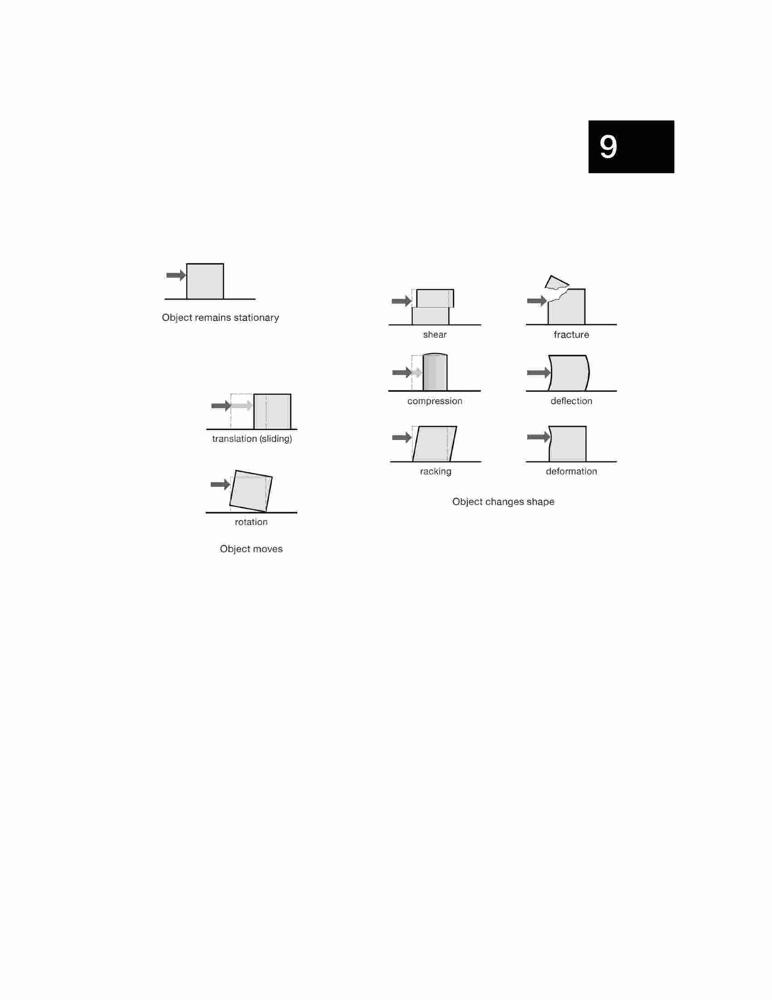 9

Object remains stationary

translation (sliding)

rotation

Object moves

shear

fracture

compression

deflection

racking

deformation

Object changes shape